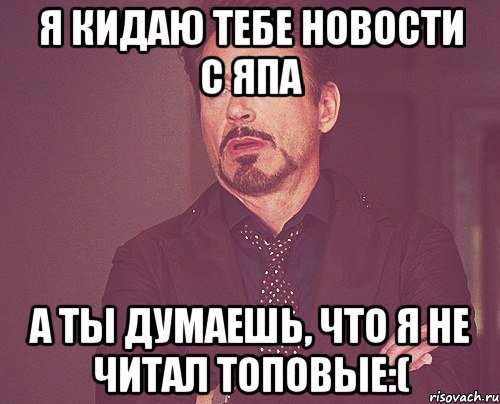 Я КИДАЮ ТЕБЕ НОВОСТИ С ЯПА

А ТЫ ДУМАЕШЬ, ЧТО Я НЕ ЧИТАЛ ТОПОВЫЕ:(

risovach.ru